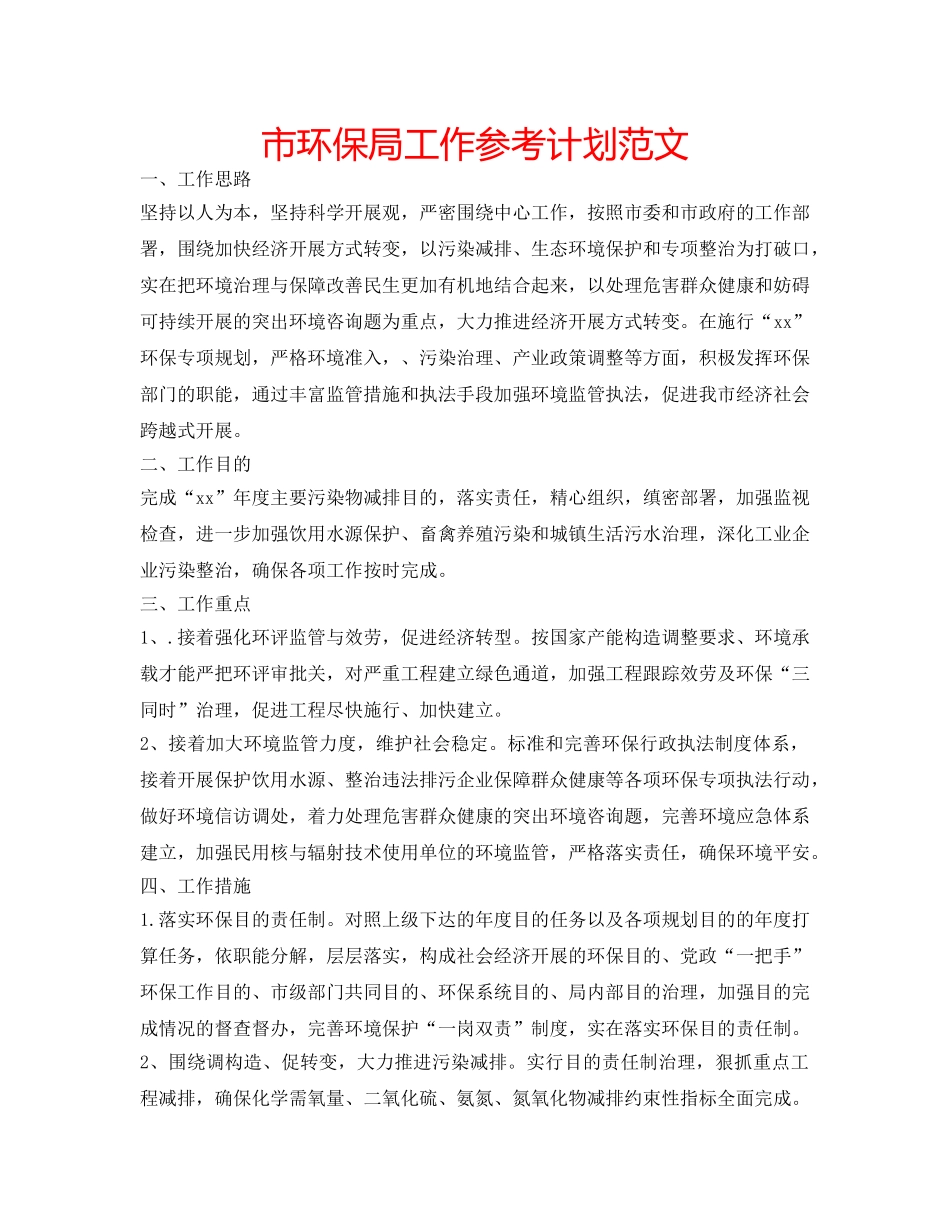 市环保局工作参考计划范文

一、工作思路

坚持以人为本，坚持科学开展观，严密围绕中心工作，按照市委和市政府的工作部署，围绕加快经济开展方式转变，以污染减排、生态环境保护和专项整治为打破口，实在把环境治理与保障改善民生更加有机地结合起来，以处理危害群众健康和妨碍可持续开展的突出环境咨询题为重点，大力推进经济开展方式转变。在施行“xx”环保专项规划，严格环境准入，、污染治理、产业政策调整等方面，积极发挥环保部门的职能，通过丰富监管措施和执法手段加强环境监管执法，促进我市经济社会跨越式开展。

二、工作目的

完成“xx”年度主要污染物减排目的，落实责任，精心组织，缜密部署，加强监视检查，进一步加强饮用水源保护、畜禽养殖污染和城镇生活污水治理，深化工业企业污染整治，确保各项工作按时完成。

三、工作重点

1、.接着强化环评监管与效劳，促进经济转型。按国家产能构造调整要求、环境承载才能严把环评审批关，对严重工程建立绿色通道，加强工程跟踪效劳及环保“三同时”治理，促进工程尽快施行、加快建立。

2、接着加大环境监管力度，维护社会稳定。标准和完善环保行政执法制度体系，接着开展保护饮用水源、整治违法排污企业保障群众健康等各项环保专项执法行动，做好环境信访调处，着力处理危害群众健康的突出环境咨询题，完善环境应急体系建立，加强民用核与辐射技术使用单位的环境监管，严格落实责任，确保环境平安。

四、工作措施

1.落实环保目的责任制。对照上级下达的年度目的任务以及各项规划目的的年度打算任务，依职能分解，层层落实，构成社会经济开展的环保目的、党政“一把手”环保工作目的、市级部门共同目的、环保系统目的、局内部目的治理，加强目的完成情况的督查督办，完善环境保护“一岗双责”制度，实在落实环保目的责任制。

2、围绕调构造、促转变，大力推进污染减排。实行目的责任制治理，狠抓重点工程减排，确保化学需氧量、二氧化硫、氨氮、氮氧化物减排约束性指标全面完成。